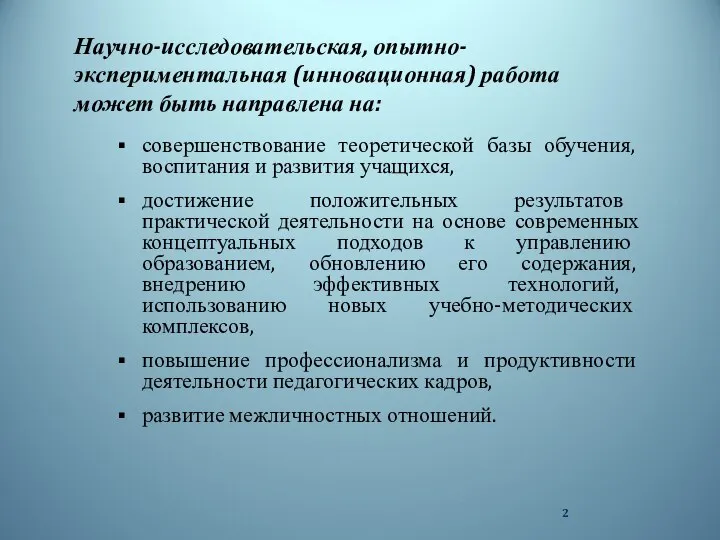 Научно-исследовательская, опытно-экспериментальная (инновационная) работа может быть направлена на:

▪ совершенствование теоретической базы обучения, воспитания и развития учащихся,

▪ достижение положительных результатов практической деятельности на основе современных концептуальных подходов к управлению образованием, обновлению его содержания, внедрению эффективных технологий, использованию новых учебно-методических комплексов,

▪ повышение профессионализма и продуктивности деятельности педагогических кадров,

▪ развитие межличностных отношений.

2